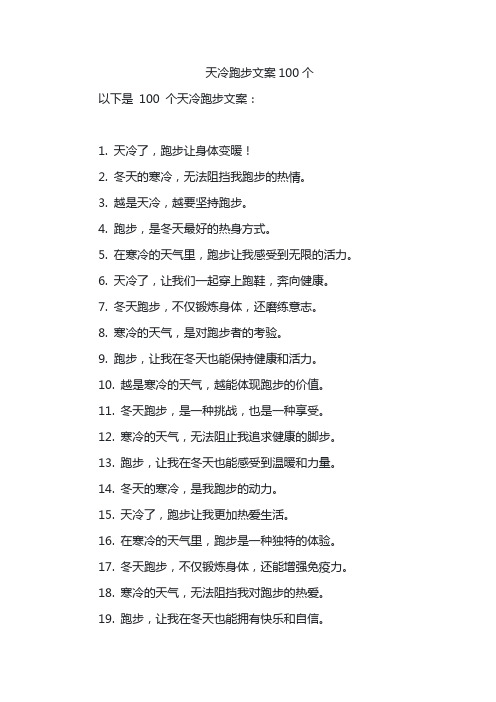 天冷跑步文案 100 个

以下是 100 个天冷跑步文案：

1. 天冷了，跑步让身体变暖！

2. 冬天的寒冷，无法阻挡我跑步的热情。

3. 越是天冷，越要坚持跑步。

4. 跑步，是冬天最好的热身方式。

5. 在寒冷的天气里，跑步让我感受到无限的活力。

6. 天冷了，让我们一起穿上跑鞋，奔向健康。

7. 冬天跑步，不仅锻炼身体，还磨练意志。

8. 寒冷的天气，是对跑步者的考验。

9. 跑步，让我在冬天也能保持健康和活力。

10. 越是寒冷的天气，越能体现跑步的价值。

11. 冬天跑步，是一种挑战，也是一种享受。

12. 寒冷的天气，无法阻止我追求健康的脚步。

13. 跑步，让我在冬天也能感受到温暖和力量。

14. 冬天的寒冷，是我跑步的动力。

15. 天冷了，跑步让我更加热爱生活。

16. 在寒冷的天气里，跑步是一种独特的体验。

17. 冬天跑步，不仅锻炼身体，还能增强免疫力。

18. 寒冷的天气，无法阻挡我对跑步的热爱。

19. 跑步，让我在冬天也能拥有快乐和自信。